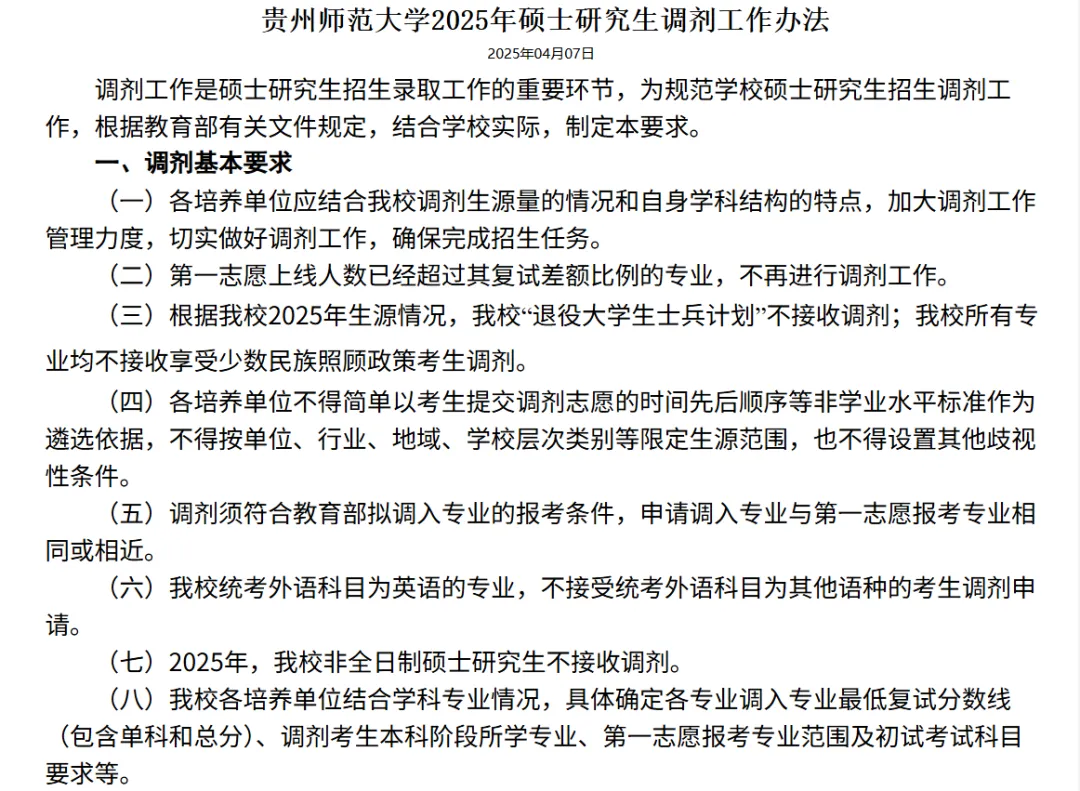 贵州师范大学2025年硕士研究生调剂工作办法

2025年04月07日

调剂工作是硕士研究生招生录取工作的重要环节，为规范学校硕士研究生招生调剂工作，根据教育部有关文件规定，结合学校实际，制定本要求。

一、调剂基本要求

（一）各培养单位应结合我校调剂生源量的情况和自身学科结构的特点，加大调剂工作管理力度，切实做好调剂工作，确保完成招生任务。

（二）第一志愿上线人数已经超过其复试差额比例的专业，不再进行调剂工作。

（三）根据我校2025年生源情况，我校“退役大学生士兵计划”不接收调剂；我校所有专业均不接收享受少数民族照顾政策考生调剂。

（四）各培养单位不得简单以考生提交调剂志愿的时间先后顺序等非学业水平标准作为遴选依据，不得按单位、行业、地域、学校层次类别等限定生源范围，也不得设置其他歧视性条件。

（五）调剂须符合教育部拟调入专业的报考条件，申请调入专业与第一志愿报考专业相同或相近。

（六）我校统考外语科目为英语的专业，不接受统考外语科目为其他语种的考生调剂申请。

（七）2025年，我校非全日制硕士研究生不接收调剂。

（八）我校各培养单位结合学科专业情况，具体确定各专业调入专业最低复试分数线（包含单科和总分）、调剂考生本科阶段所学专业、第一志愿报考专业范围及初试考试科目要求等。